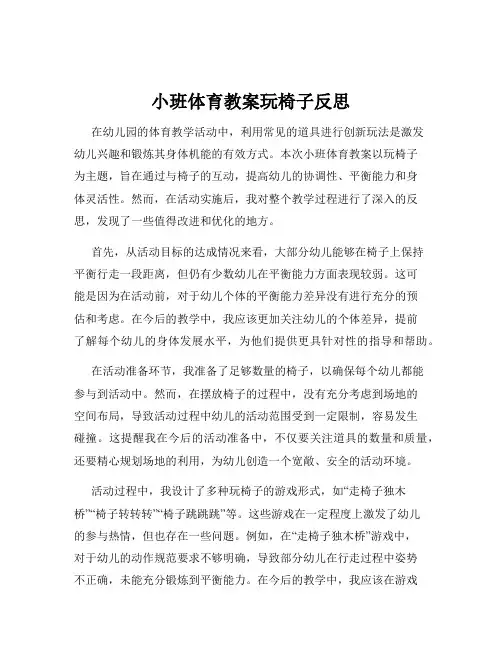 小班体育教案玩椅子反思

在幼儿园的体育教学活动中，利用常见的道具进行创新玩法是激发幼儿兴趣和锻炼其身体机能的有效方式。本次小班体育教案以玩椅子为主题，旨在通过与椅子的互动，提高幼儿的协调性、平衡能力和身体灵活性。然而，在活动实施后，我对整个教学过程进行了深入的反思，发现了一些值得改进和优化的地方。

首先，从活动目标的达成情况来看，大部分幼儿能够在椅子上保持平衡行走一段距离，但仍有少数幼儿在平衡能力方面表现较弱。这可能是因为在活动前，对于幼儿个体的平衡能力差异没有进行充分的预估和考虑。在今后的教学中，我应该更加关注幼儿的个体差异，提前了解每个幼儿的身体发展水平，为他们提供更具针对性的指导和帮助。

在活动准备环节，我准备了足够数量的椅子，以确保每个幼儿都能参与到活动中。然而，在摆放椅子的过程中，没有充分考虑到场地的空间布局，导致活动过程中幼儿的活动范围受到一定限制，容易发生碰撞。这提醒我在今后的活动准备中，不仅要关注道具的数量和质量，还要精心规划场地的利用，为幼儿创造一个宽敞、安全的活动环境。

活动过程中，我设计了多种玩椅子的游戏形式，如“走椅子独木桥”“椅子转转转”“椅子跳跳跳”等。这些游戏在一定程度上激发了幼儿的参与热情，但也存在一些问题。例如，在“走椅子独木桥”游戏中，对于幼儿的动作规范要求不够明确，导致部分幼儿在行走过程中姿势不正确，未能充分锻炼到平衡能力。在今后的教学中，我应该在游戏